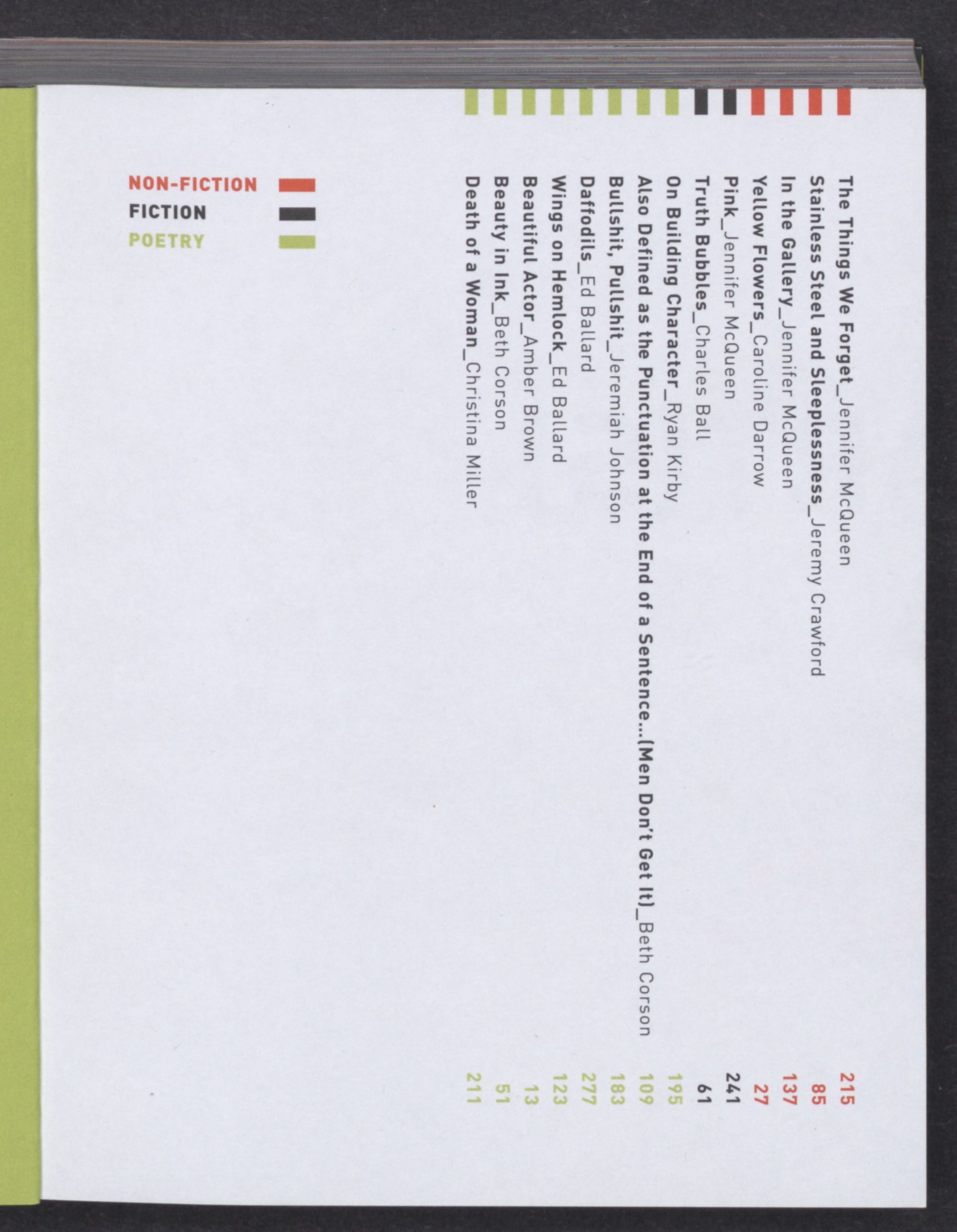 The Things We Forget_Jennifer McQueen 215
Stainless Steel and Sleeplessness_Jeremy Crawford 85
In the Gallery_Jennifer McQueen 137
Yellow Flowers_Caroline Darrow 27
Pink_Jennifer McQueen 241
Truth Bubbles_Charles Ball 61
On Building Character_Ryan Kirby 195
Also Defined as the Punctuation at the End of a Sentence...(Men Don't Get It)_Beth Corson 109
Bullshit, Pullshit_Jeremiah Johnson 183
Daffodils_Ed Ballard 277
Wings on Hemlock_Ed Ballard 123
Beautiful Actor_Amber Brown 13
Beauty in Ink_Beth Corson 51
Death of a Woman_Christina Miller 211

NON-FICTION
FICTION
POETRY